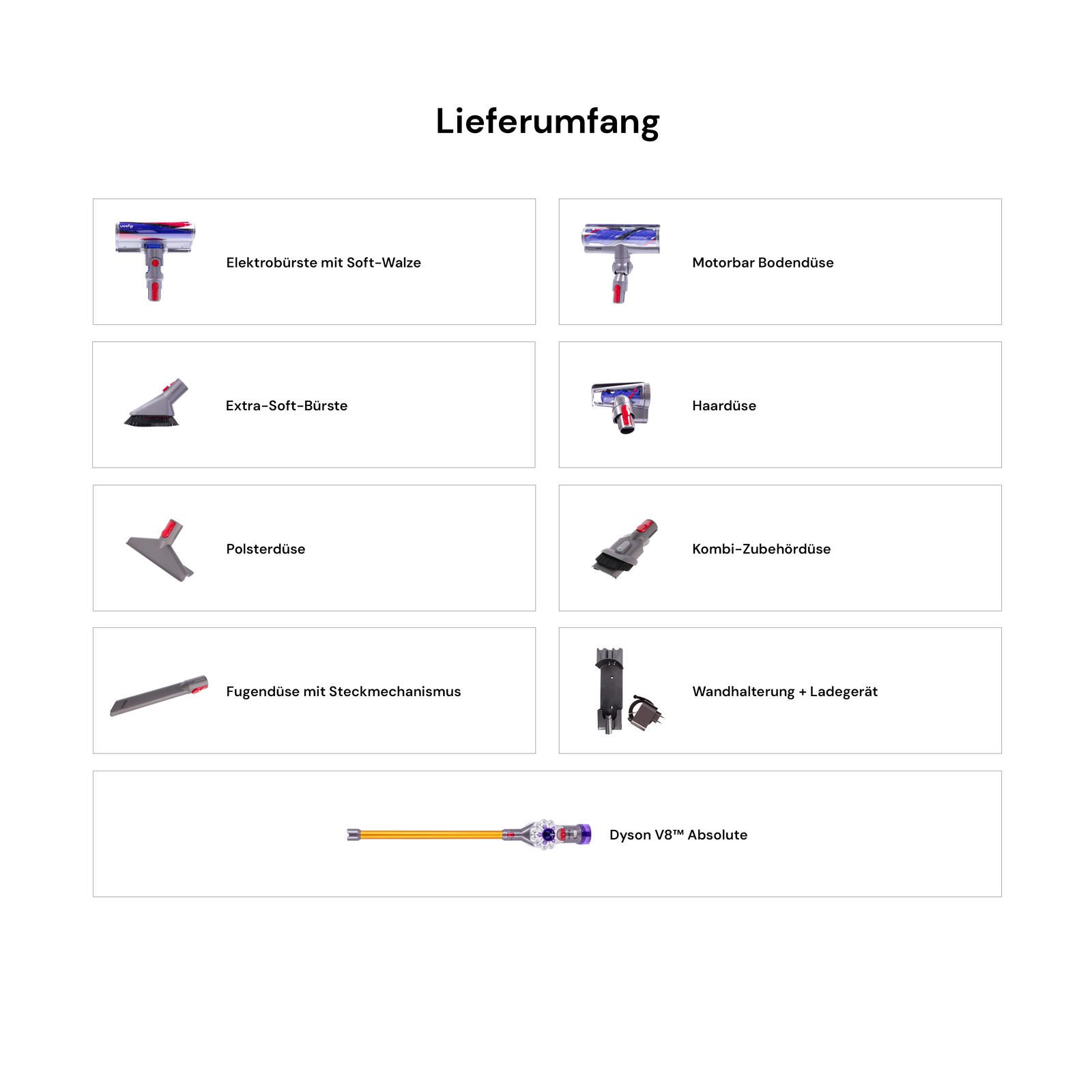 Lieferumfang

Elektrobürste mit Soft-Walze

Motorbar Bodendüse

Extra-Soft-Bürste

Haardüse

Polsterdüse

Kombi-Zubehördüse

Fugendüse mit Steckmechanismus

Wandhalterung + Ladegerät

Dyson V8™ Absolute